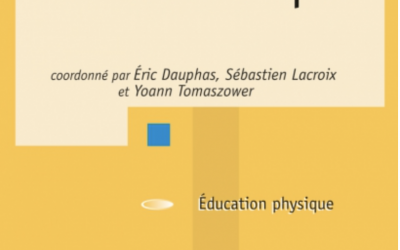 coordonné par Éric Dauphas, Sébastien Lacroix et Yoann Tomaszower

Éducation physique